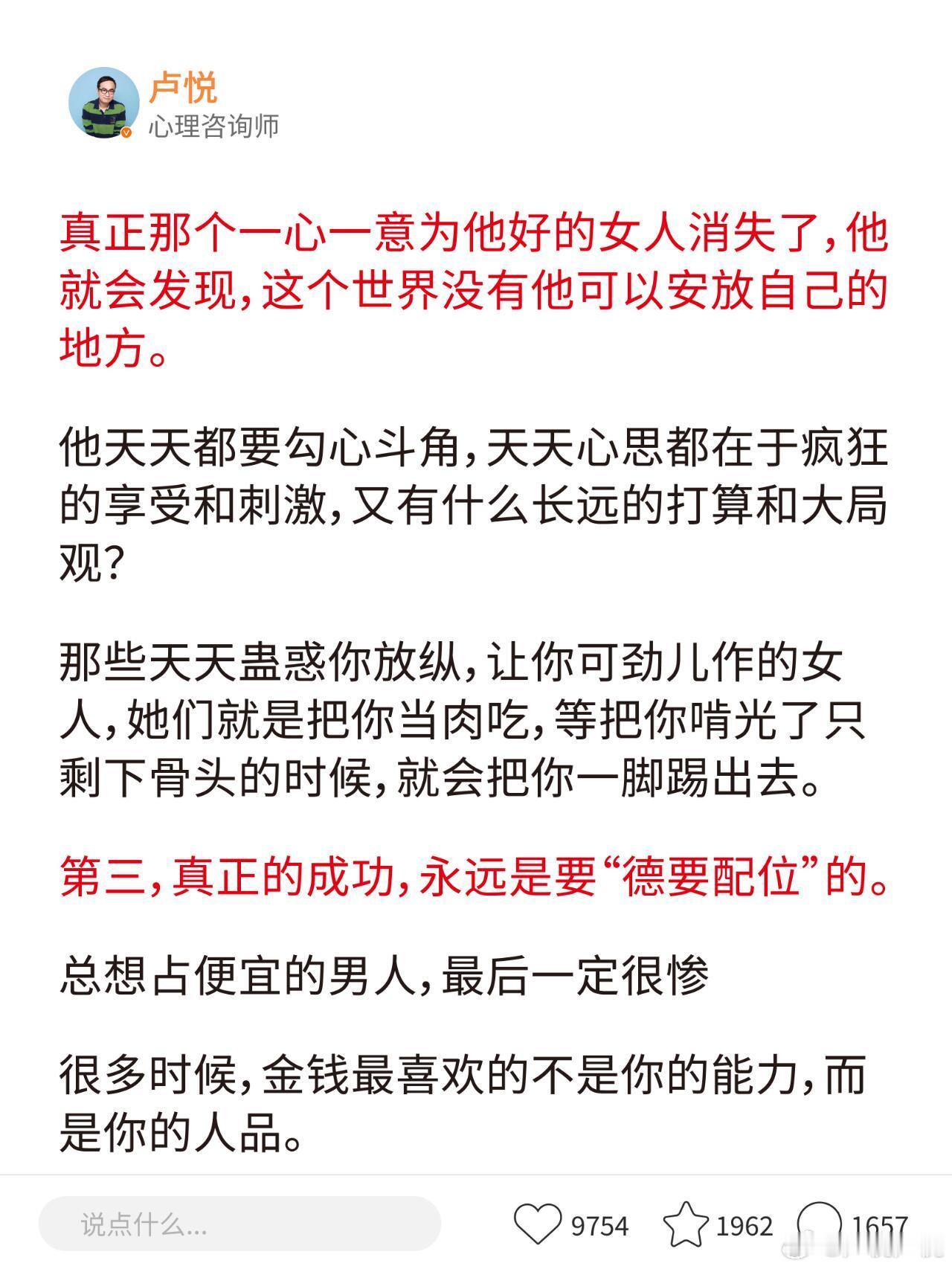 卢悦
心理咨询师

真正那个一心一意为他好的女人消失了，他就会发现，这个世界没有他可以安放自己的地方。

他天天都要勾心斗角，天天心思都在于疯狂的享受和刺激，又有什么长远的打算和大局观？

那些天天蛊惑你放纵，让你可劲儿作的女人，她们就是把你当肉吃，等把你啃光了只剩下骨头的时候，就会把你一脚踢出去。

第三，真正的成功，永远是要“德要配位”的。

总想占便宜的男人，最后一定很惨

很多时候，金钱最喜欢的不是你的能力，而是你的人品。

说点什么...
9754
1962
1657